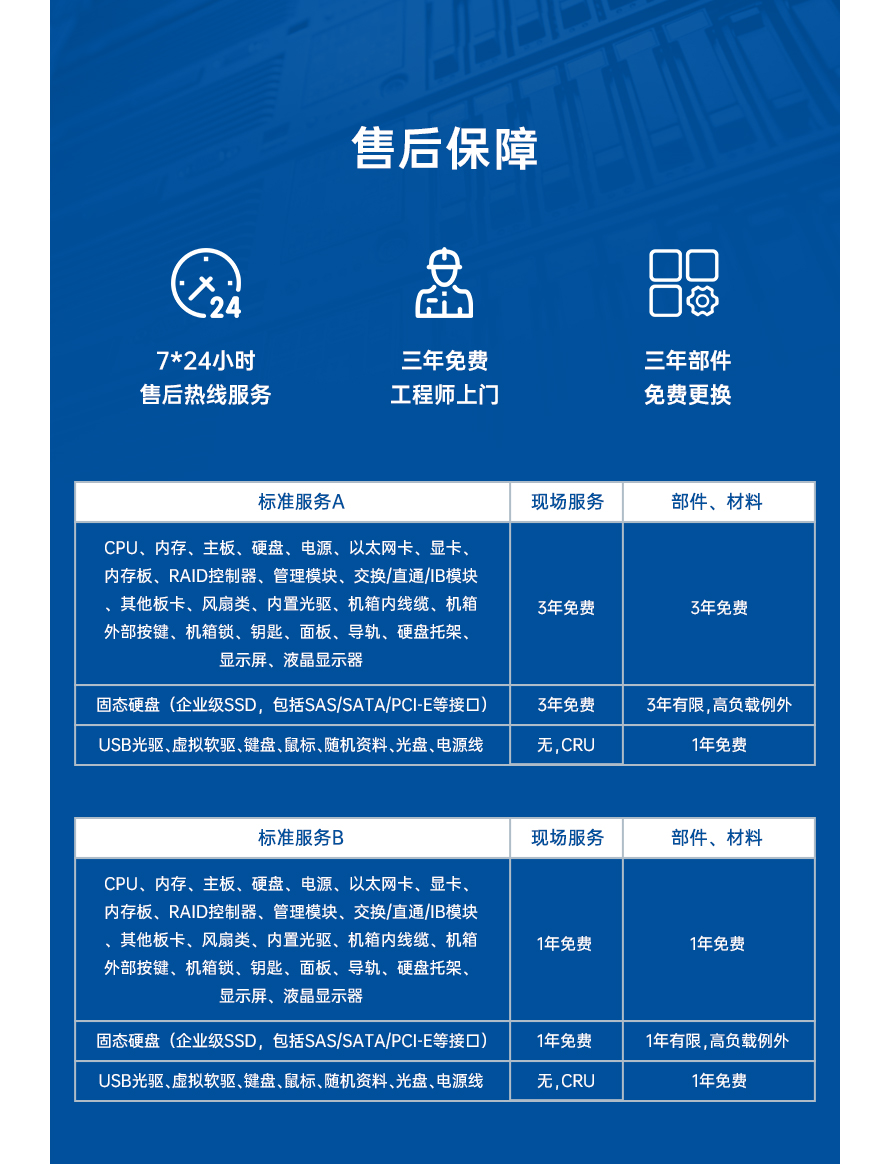 售后保障

24

7*24小时
售后热线服务

三年免费
工程师上门

三年部件
免费更换

| 标准服务A | 现场服务 | 部件、材料 |
|---|---|---|
| CPU、内存、主板、硬盘、电源、以太网卡、显卡、内存板、RAID控制器、管理模块、交换/直通/IB模块、其他板卡、风扇类、内置光驱、机箱内线缆、机箱外部按键、机箱锁、钥匙、面板、导轨、硬盘托架、显示屏、液晶显示器 | 3年免费 | 3年免费 |
| 固态硬盘（企业级SSD，包括SAS/SATA/PCI-E等接口） | 3年免费 | 3年有限，高负载例外 |
| USB光驱、虚拟软驱、键盘、鼠标、随机资料、光盘、电源线 | 无，CRU | 1年免费 |

| 标准服务B | 现场服务 | 部件、材料 |
|---|---|---|
| CPU、内存、主板、硬盘、电源、以太网卡、显卡、内存板、RAID控制器、管理模块、交换/直通/IB模块、其他板卡、风扇类、内置光驱、机箱内线缆、机箱外部按键、机箱锁、钥匙、面板、导轨、硬盘托架、显示屏、液晶显示器 | 1年免费 | 1年免费 |
| 固态硬盘（企业级SSD，包括SAS/SATA/PCI-E等接口） | 1年免费 | 1年有限，高负载例外 |
| USB光驱、虚拟软驱、键盘、鼠标、随机资料、光盘、电源线 | 无，CRU | 1年免费 |